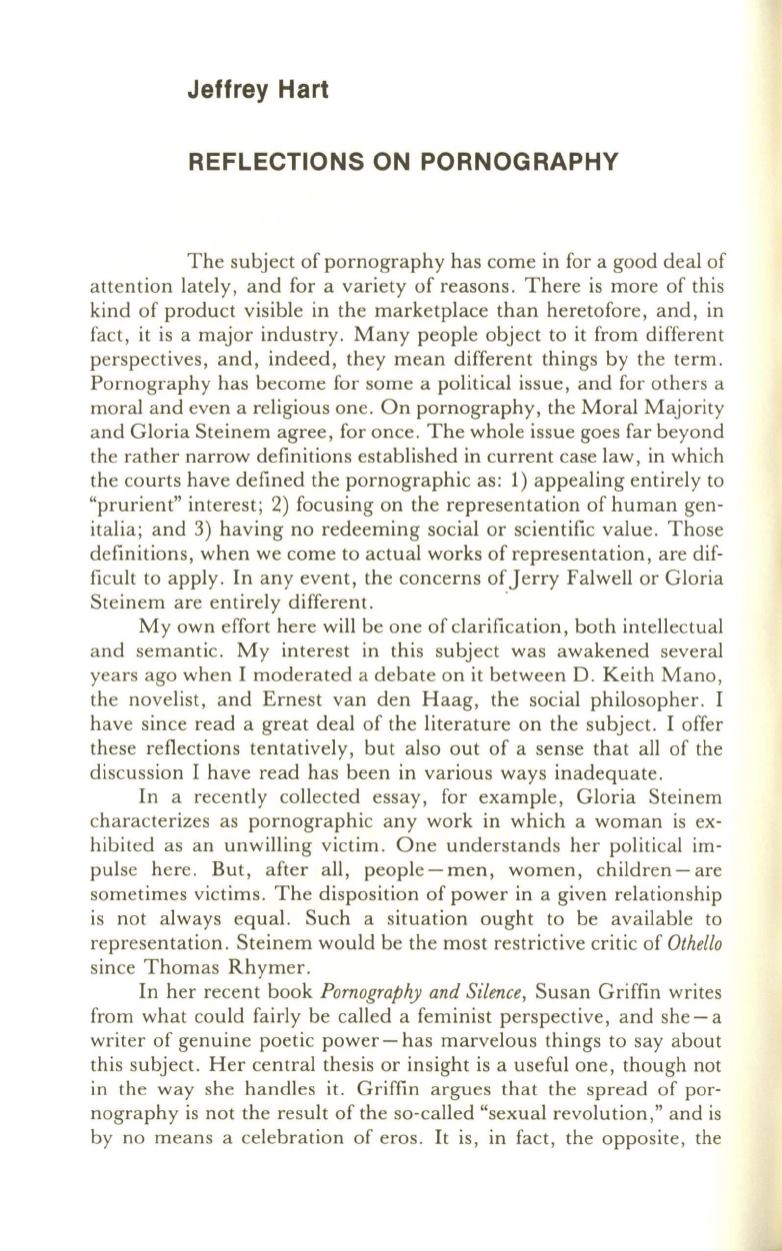 Jeffrey Hart

REFLECTIONS ON PORNOGRAPHY

The subject of pornography has come in for a good deal of attention lately, and for a variety of reasons. There is more of this kind of product visible in the marketplace than heretofore, and, in fact, it is a major industry. Many people object to it from different perspectives, and, indeed, they mean different things by the term. Pornography has become for some a political issue, and for others a moral and even a religious one. On pornography, the Moral Majority and Gloria Steinem agree, for once. The whole issue goes far beyond the rather narrow definitions established in current case law, in which the courts have defined the pornographic as: 1) appealing entirely to "prurient" interest; 2) focusing on the representation of human genitalia; and 3) having no redeeming social or scientific value. Those definitions, when we come to actual works of representation, are difficult to apply. In any event, the concerns of Jerry Falwell or Gloria Steinem are entirely different.

My own effort here will be one of clarification, both intellectual and semantic. My interest in this subject was awakened several years ago when I moderated a debate on it between D. Keith Mano, the novelist, and Ernest van den Haag, the social philosopher. I have since read a great deal of the literature on the subject. I offer these reflections tentatively, but also out of a sense that all of the discussion I have read has been in various ways inadequate.

In a recently collected essay, for example, Gloria Steinem characterizes as pornographic any work in which a woman is exhibited as an unwilling victim. One understands her political impulse here. But, after all, people—men, women, children—are sometimes victims. The disposition of power in a given relationship is not always equal. Such a situation ought to be available to representation. Steinem would be the most restrictive critic of Othello since Thomas Rhymer.

In her recent book Pornography and Silence, Susan Griffin writes from what could fairly be called a feminist perspective, and she—a writer of genuine poetic power—has marvelous things to say about this subject. Her central thesis or insight is a useful one, though not in the way she handles it. Griffin argues that the spread of pornography is not the result of the so-called "sexual revolution," and is by no means a celebration of eros. It is, in fact, the opposite, the